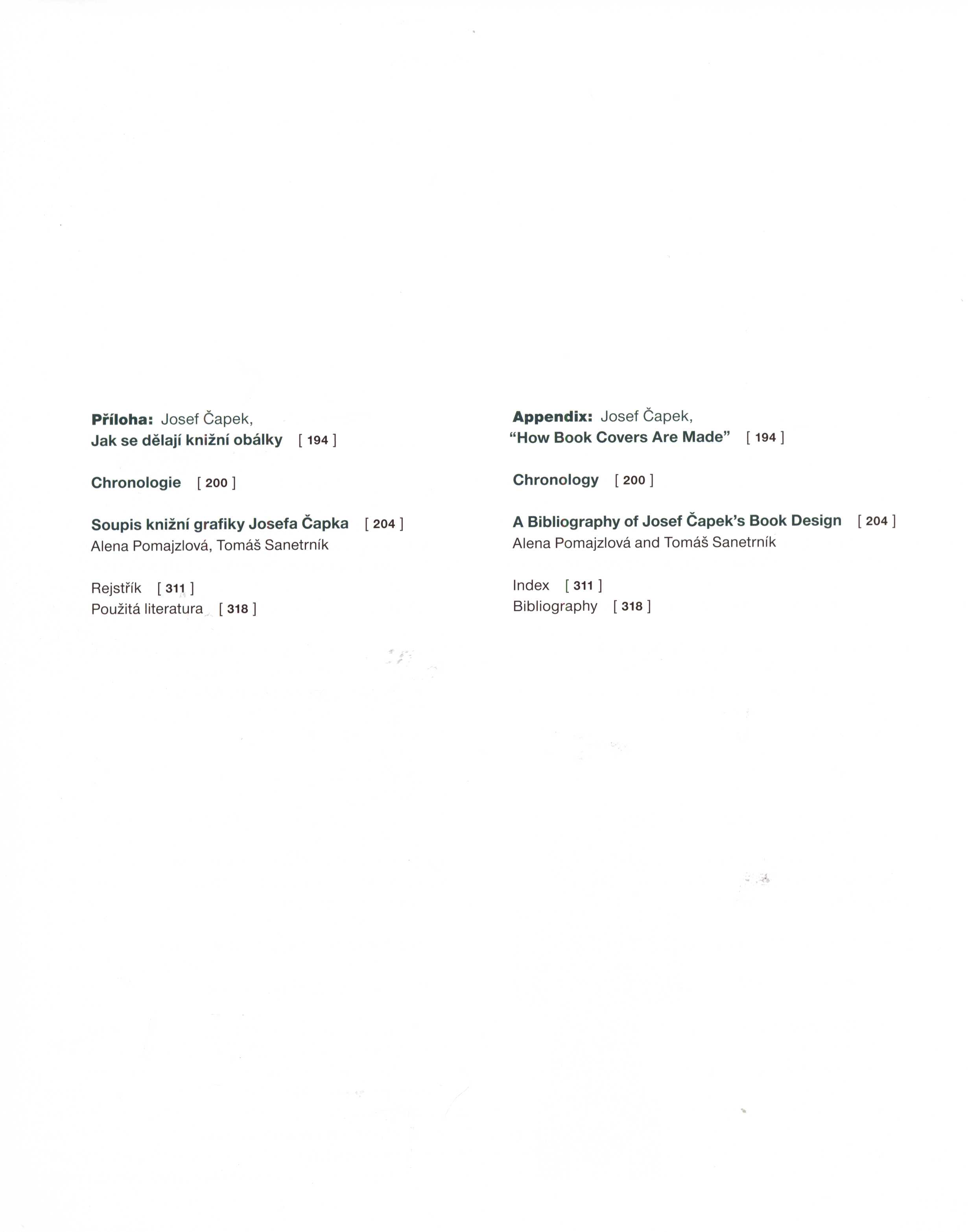 Příloha: Josef Čapek,
Jak se dělají knižní obálky [ 194 ]

Chronologie [ 200 ]

Soupis knižní grafiky Josefa Čapka [ 204 ]
Alena Pomajzlová, Tomáš Sanetrník

Rejstřík [ 311 ]
Použitá literatura [ 318 ]

Appendix: Josef Čapek,
“How Book Covers Are Made” [ 194 ]

Chronology [ 200 ]

A Bibliography of Josef Čapek’s Book Design [ 204 ]
Alena Pomajzlová and Tomáš Sanetrník

Index [ 311 ]
Bibliography [ 318 ]